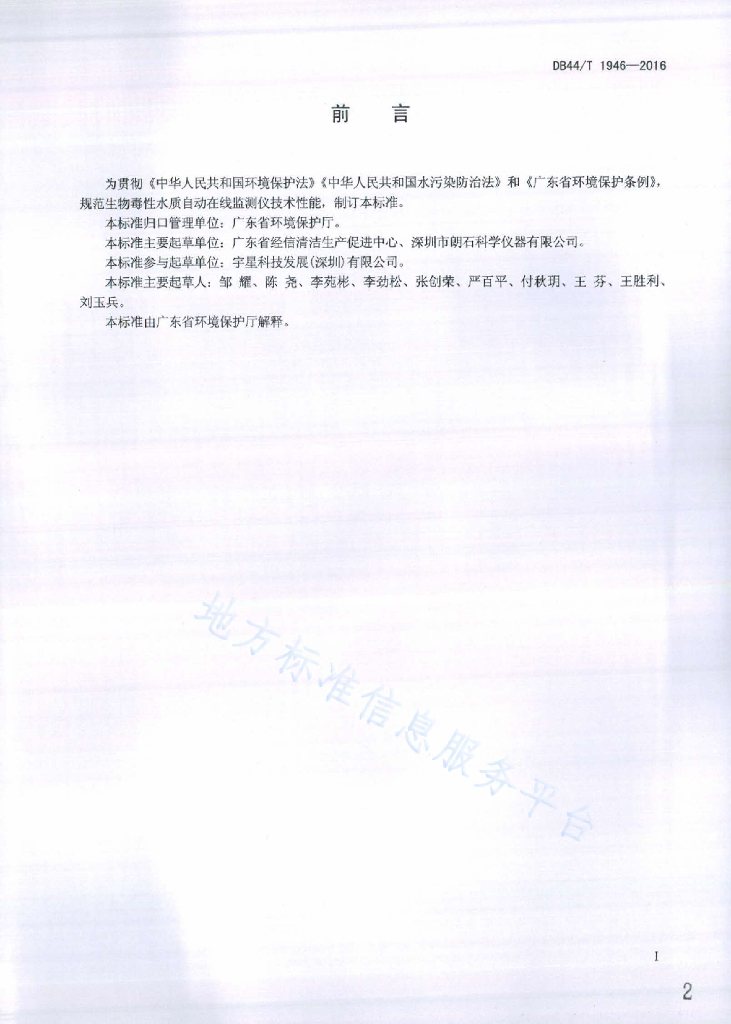 DB44/T 1946—2016

前　言

为贯彻《中华人民共和国环境保护法》《中华人民共和国水污染防治法》和《广东省环境保护条例》，规范生物毒性水质自动在线监测仪技术性能，制订本标准。

本标准归口管理单位：广东省环境保护厅。

本标准主要起草单位：广东省经信清洁生产促进中心、深圳市朗石科学仪器有限公司。

本标准参与起草单位：宇星科技发展(深圳)有限公司。

本标准主要起草人：邹　耀、陈　尧、李苑彬、李劲松、张创荣、严百平、付秋玥、王　芬、王胜利、刘玉兵。

本标准由广东省环境保护厅解释。

地方标准信息服务平台

I

2